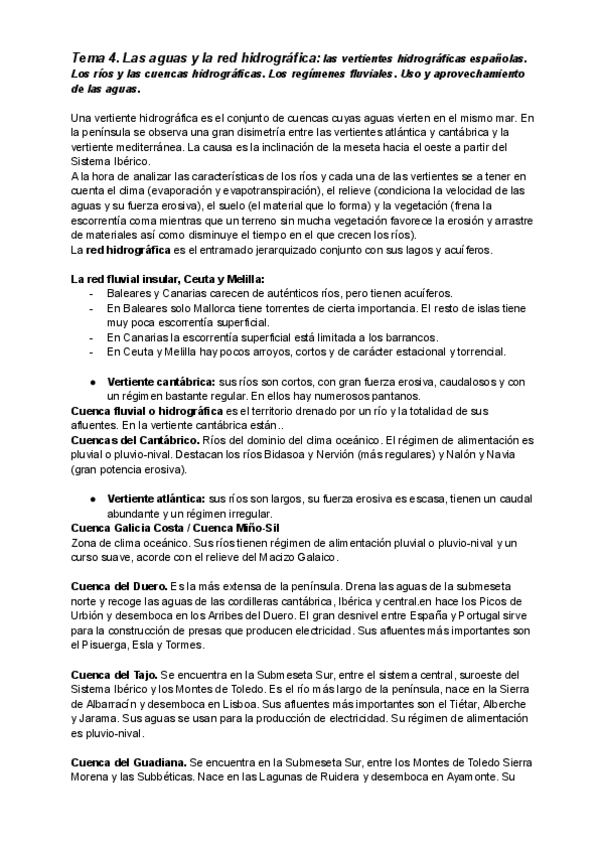 Tema 4. Las aguas y la red hidrográfica: las vertientes hidrográficas españolas. Los ríos y las cuencas hidrográficas. Los regímenes fluviales. Uso y aprovechamiento de las aguas.

Una vertiente hidrográfica es el conjunto de cuencas cuyas aguas vierten en el mismo mar. En la península se observa una gran disimetría entre las vertientes atlántica y cantábrica y la vertiente mediterránea. La causa es la inclinación de la meseta hacia el oeste a partir del Sistema Ibérico.
A la hora de analizar las características de los ríos y cada una de las vertientes se a tener en cuenta el clima (evaporación y evapotranspiración), el relieve (condiciona la velocidad de las aguas y su fuerza erosiva), el suelo (el material que lo forma) y la vegetación (frena la escorrentía coma mientras que un terreno sin mucha vegetación favorece la erosión y arrastre de materiales así como disminuye el tiempo en el que crecen los ríos).
La red hidrográfica es el entramado jerarquizado conjunto con sus lagos y acuíferos.

La red fluvial insular, Ceuta y Melilla:
- Baleares y Canarias carecen de auténticos ríos, pero tienen acuíferos.
- En Baleares solo Mallorca tiene torrentes de cierta importancia. El resto de islas tiene muy poca escorrentía superficial.
- En Canarias la escorrentía superficial está limitada a los barrancos.
- En Ceuta y Melilla hay pocos arroyos, cortos y de carácter estacional y torrencial.

● Vertiente cantábrica: sus ríos son cortos, con gran fuerza erosiva, caudalosos y con un régimen bastante regular. En ellos hay numerosos pantanos.
Cuenca fluvial o hidrográfica es el territorio drenado por un río y la totalidad de sus afluentes. En la vertiente cantábrica están..
Cuencas del Cantábrico. Ríos del dominio del clima oceánico. El régimen de alimentación es pluvial o pluvio-nival. Destacan los ríos Bidasoa y Nervión (más regulares) y Nalón y Navia (gran potencia erosiva).

● Vertiente atlántica: sus ríos son largos, su fuerza erosiva es escasa, tienen un caudal abundante y un régimen irregular.
Cuenca Galicia Costa / Cuenca Miño-Sil
Zona de clima oceánico. Sus ríos tienen régimen de alimentación pluvial o pluvio-nival y un curso suave, acorde con el relieve del Macizo Galaico.

Cuenca del Duero. Es la más extensa de la península. Drena las aguas de la submeseta norte y recoge las aguas de las cordilleras cantábrica, Ibérica y central.en hace los Picos de Urbión y desemboca en los Arribes del Duero. El gran desnivel entre España y Portugal sirve para la construcción de presas que producen electricidad. Sus afluentes más importantes son el Pisuerga, Esla y Tormes.

Cuenca del Tajo. Se encuentra en la Submeseta Sur, entre el sistema central, suroeste del Sistema Ibérico y los Montes de Toledo. Es el río más largo de la península, nace en la Sierra de Albarracín y desemboca en Lisboa. Sus afluentes más importantes son el Tiétar, Alberche y Jarama. Sus aguas se usan para la producción de electricidad. Su régimen de alimentación es pluvio-nival.

Cuenca del Guadiana. Se encuentra en la Submeseta Sur, entre los Montes de Toledo Sierra Morena y las Subbéticas. Nace en las Lagunas de Ruidera y desemboca en Ayamonte. Su